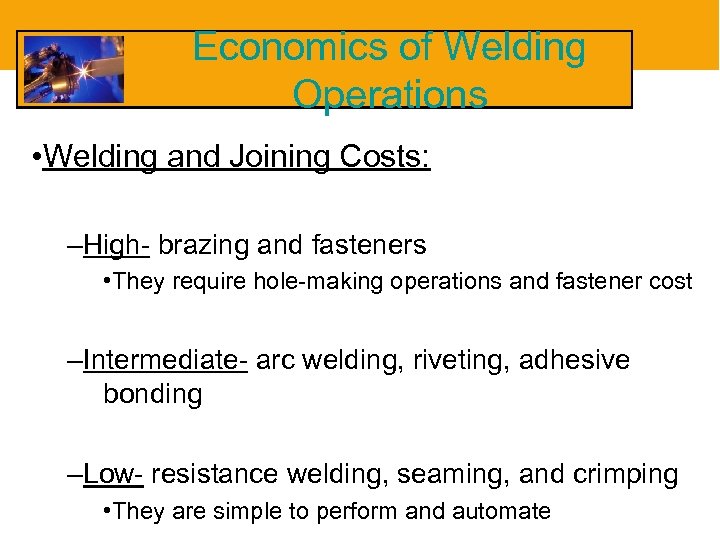 Economics of Welding Operations

•Welding and Joining Costs:

–High- brazing and fasteners

•They require hole-making operations and fastener cost

–Intermediate- arc welding, riveting, adhesive bonding

–Low- resistance welding, seaming, and crimping

•They are simple to perform and automate